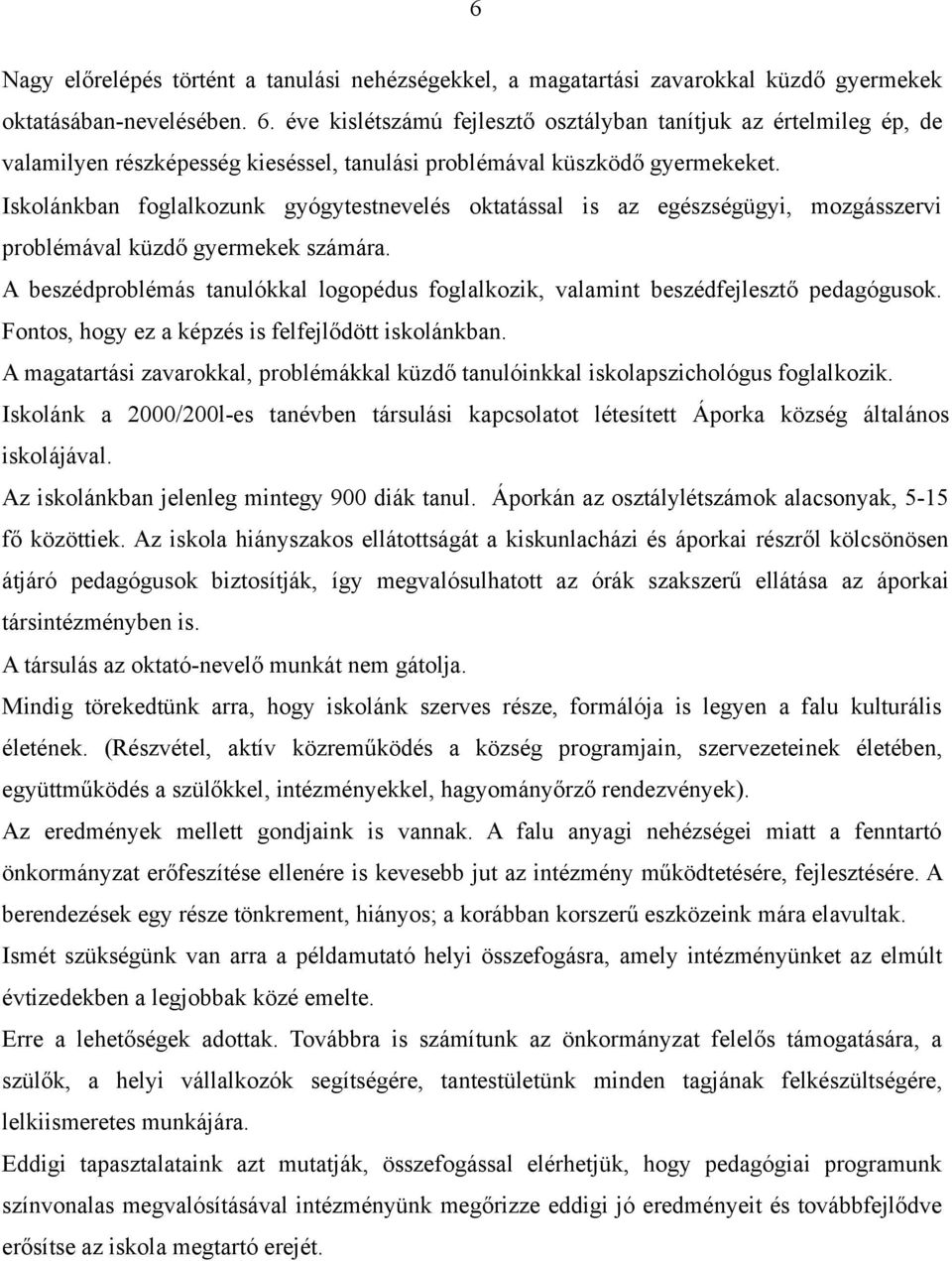 6

Nagy előrelépés történt a tanulási nehézségekkel, a magatartási zavarokkal küzdő gyermekek oktatásában-nevelésében. 6. éve kislétszámú fejlesztő osztályban tanítjuk az értelmileg ép, de valamilyen részképesség kieséssel, tanulási problémával küszködő gyermekeket.

Iskolánkban foglalkozunk gyógytestnevelés oktatással is az egészségügyi, mozgásszervi problémával küzdő gyermekek számára.

A beszédproblémás tanulókkal logopédus foglalkozik, valamint beszédfejlesztő pedagógusok. Fontos, hogy ez a képzés is felfejlődött iskolánkban.

A magatartási zavarokkal, problémákkal küzdő tanulóinkkal iskolapszichológus foglalkozik.

Iskolánk a 2000/200l-es tanévben társulási kapcsolatot létesített Áporka község általános iskolájával.

Az iskolánkban jelenleg mintegy 900 diák tanul. Áporkán az osztálylétszámok alacsonyak, 5-15 fő közöttiek. Az iskola hiányszakos ellátottságát a kiskunlacházi és áporkai részről kölcsönösen átjáró pedagógusok biztosítják, így megvalósulhatott az órák szakszerű ellátása az áporkai társintézményben is.

A társulás az oktató-nevelő munkát nem gátolja.

Mindig törekedtünk arra, hogy iskolánk szerves része, formálója is legyen a falu kulturális életének. (Részvétel, aktív közreműködés a község programjain, szervezeteinek életében, együttműködés a szülőkkel, intézményekkel, hagyományőrző rendezvények).

Az eredmények mellett gondjaink is vannak. A falu anyagi nehézségei miatt a fenntartó önkormányzat erőfeszítése ellenére is kevesebb jut az intézmény működtetésére, fejlesztésére. A berendezések egy része tönkrement, hiányos; a korábban korszerű eszközeink mára elavultak.

Ismét szükségünk van arra a példamutató helyi összefogásra, amely intézményünket az elmúlt évtizedekben a legjobbak közé emelte.

Erre a lehetőségek adottak. Továbbra is számítunk az önkormányzat felelős támogatására, a szülők, a helyi vállalkozók segítségére, tantestületünk minden tagjának felkészültségére, lelkiismeretes munkájára.

Eddigi tapasztalataink azt mutatják, összefogással elérhetjük, hogy pedagógiai programunk színvonalas megvalósításával intézményünk megőrizze eddigi jó eredményeit és továbbfejlődve erősítse az iskola megtartó erejét.